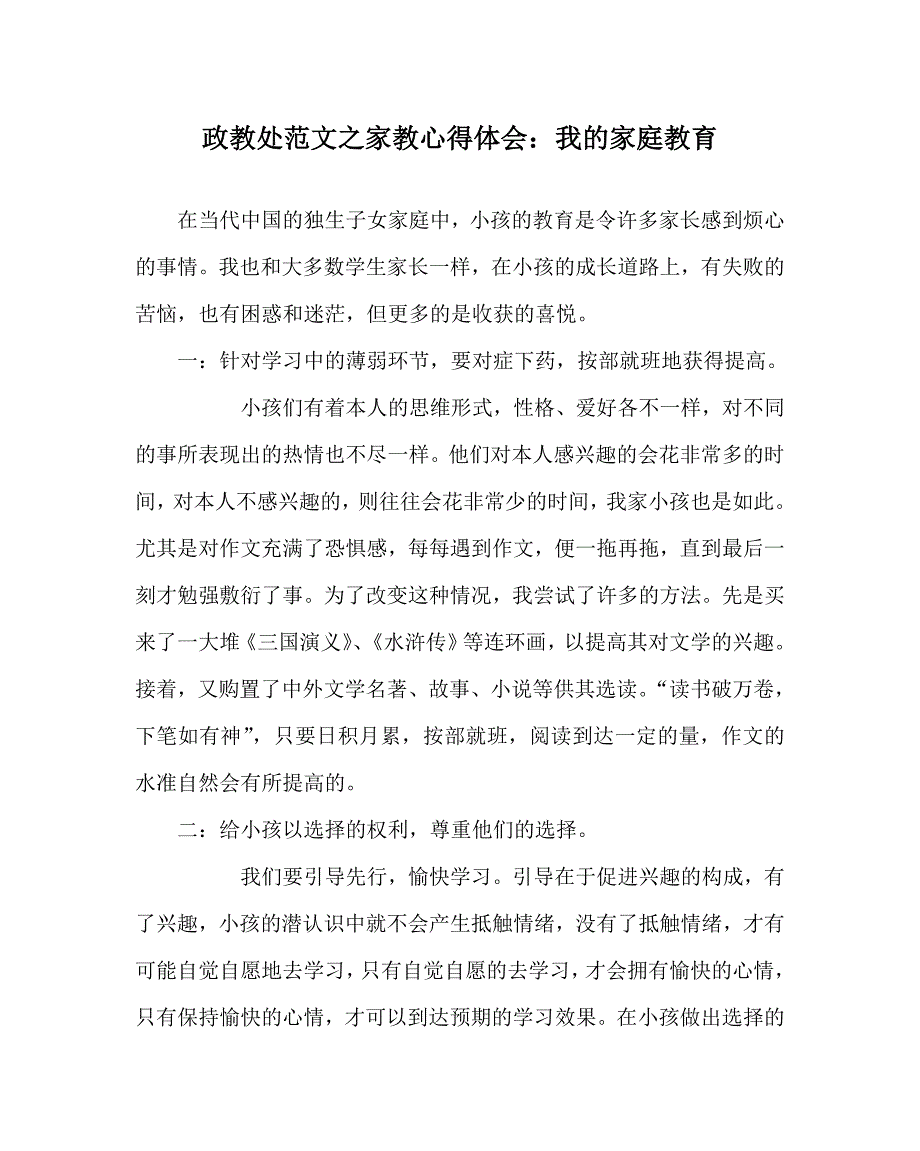 政教处范文之家教心得体会：我的家庭教育

在当代中国的独生子女家庭中，小孩的教育是令许多家长感到烦心的事情。我也和大多数学生家长一样，在小孩的成长道路上，有失败的苦恼，也有困惑和迷茫，但更多的是收获的喜悦。

一：针对学习中的薄弱环节，要对症下药，按部就班地获得提高。

小孩们有着本人的思维形式，性格、爱好各不一样，对不同的事所表现出的热情也不尽一样。他们对本人感兴趣的会花非常多的时间，对本人不感兴趣的，则往往会花非常少的时间，我家小孩也是如此。尤其是对作文充满了恐惧感，每每遇到作文，便一拖再拖，直到最后一刻才勉强敷衍了事。为了改变这种情况，我尝试了许多的方法。先是买来了一大堆《三国演义》、《水浒传》等连环画，以提高其对文学的兴趣。接着，又购置了中外文学名著、故事、小说等供其选读。“读书破万卷，下笔如有神”，只要日积月累，按部就班，阅读到达一定的量，作文的水准自然会有所提高的。

二：给小孩以选择的权利，尊重他们的选择。

我们要引导先行，愉快学习。引导在于促进兴趣的构成，有了兴趣，小孩的潜认识中就不会产生抵触情绪，没有了抵触情绪，才有可能自觉自愿地去学习，只有自觉自愿的去学习，才会拥有愉快的心情，只有保持愉快的心情，才可以到达预期的学习效果。在小孩做出选择的